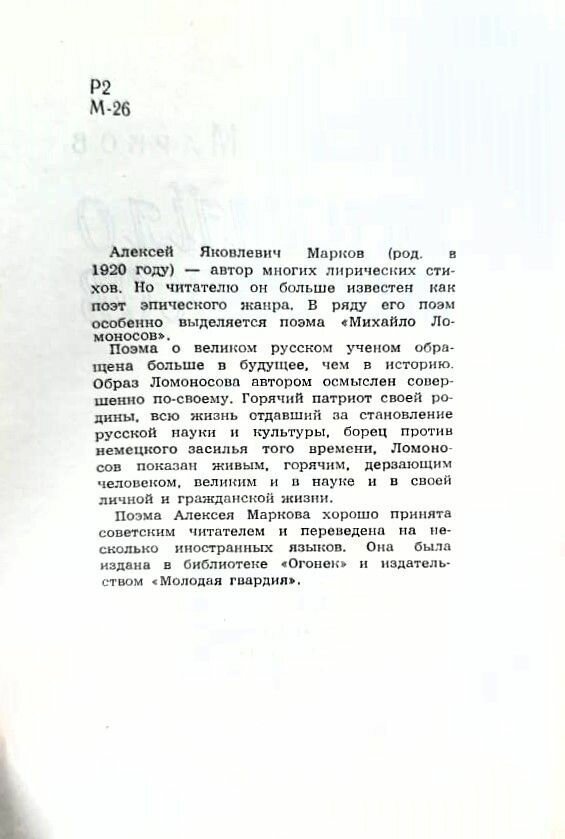 Р2
М-26

Алексей Яковлевич Марков (род. в 1920 году) — автор многих лирических стихов. Но читателю он больше известен как поэт эпического жанра. В ряду его поэм особенно выделяется поэма «Михайло Ломоносов».

Поэма о великом русском ученом обращена больше в будущее, чем в историю. Образ Ломоносова автором осмыслен совершенно по-своему. Горячий патриот своей родины, всю жизнь отдавший за становление русской науки и культуры, борец против немецкого засилья того времени, Ломоносов показан живым, горячим, дерзающим человеком, великим и в науке и в своей личной и гражданской жизни.

Поэма Алексея Маркова хорошо принята советским читателем и переведена на несколько иностранных языков. Она была издана в библиотеке «Огонек» и издательством «Молодая гвардия».